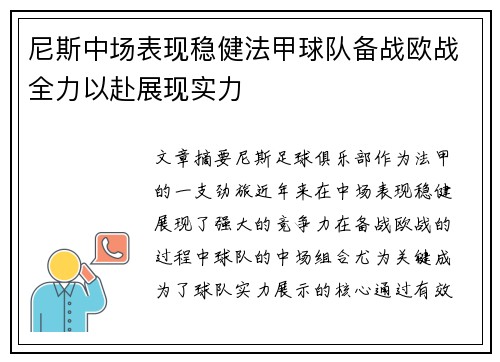 尼斯中场表现稳健法甲球队备战欧战全力以赴展现实力

文章摘要尼斯足球俱乐部作为法甲的一支劲旅近年来在中场表现稳健展现了强大的竞争力在备战欧战的过程中球队的中场组合尤为关键成为了球队实力展示的核心通过有效